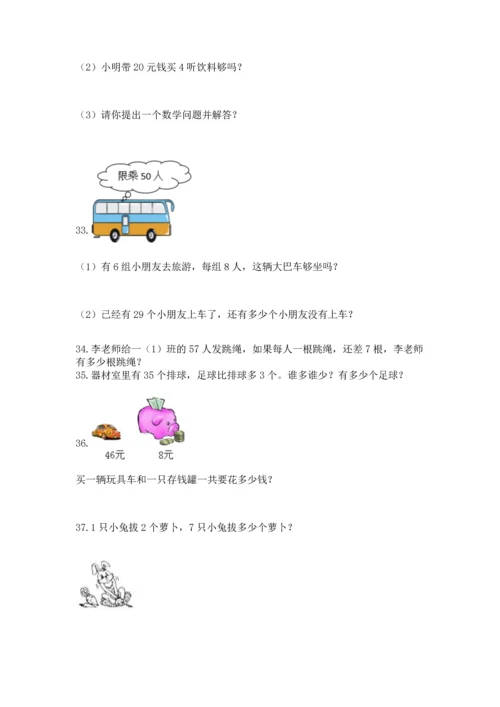 （2）小明带 20 元钱买 4 听饮料够吗？

（3）请你提出一个数学问题并解答？

限乘 50 人

33.

（1）有 6 组小朋友去旅游，每组 8 人，这辆大巴车够坐吗？

（2）已经有 29 个小朋友上车了，还有多少个小朋友没有上车？

34. 李老师给一（1）班的 57 人发跳绳，如果每人一根跳绳，还差 7 根，李老师有多少根跳绳？

35. 器材室里有 35 个排球，足球比排球多 3 个。谁多谁少？有多少个足球？

36.

46元　8元

买一辆玩具车和一只存钱罐一共要花多少钱？

37. 1 只小兔拔 2 个萝卜，7 只小兔拔多少个萝卜？